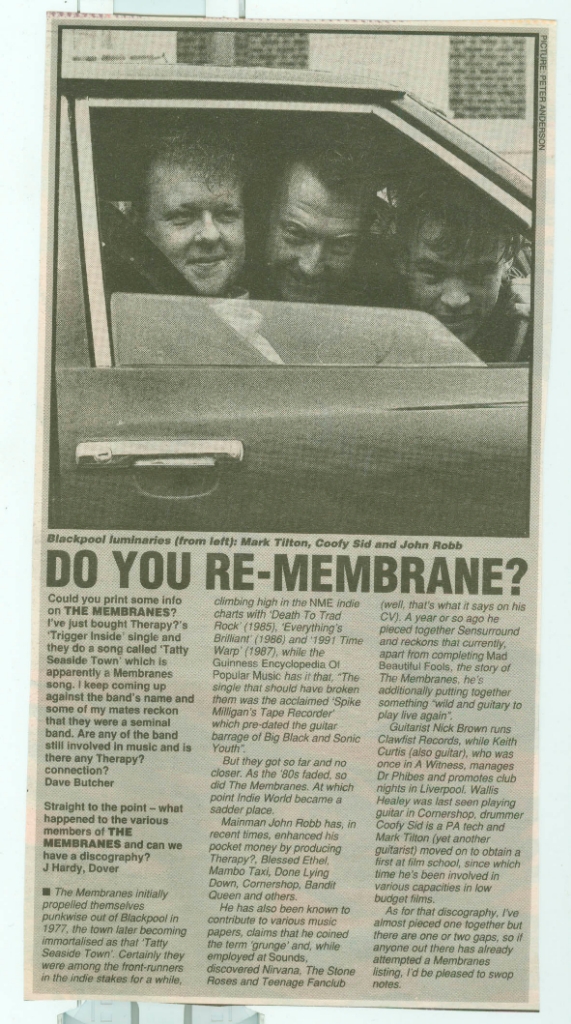 PICTURE: PETER ANDERSON

Blackpool luminaries (from left): Mark Tilton, Coofy Sid and John Robb

DO YOU RE-MEMBRANE?

Could you print some info on THE MEMBRANES? I've just bought Therapy?'s 'Trigger Inside' single and they do a song called 'Tatty Seaside Town' which is apparently a Membranes song. I keep coming up against the band's name and some of my mates reckon that they were a seminal band. Are any of the band still involved in music and is there any Therapy? connection?
Dave Butcher

Straight to the point – what happened to the various members of THE MEMBRANES and can we have a discography?
J Hardy, Dover

■ The Membranes initially propelled themselves punkwise out of Blackpool in 1977, the town later becoming immortalised as that 'Tatty Seaside Town'. Certainly they were among the front-runners in the indie stakes for a while, climbing high in the NME indie charts with 'Death To Trad Rock' (1985), 'Everything's Brilliant' (1986) and '1991 Time Warp' (1987), while the Guinness Encyclopedia Of Popular Music has it that, "The single that should have broken them was the acclaimed 'Spike Milligan's Tape Recorder' which pre-dated the guitar barrage of Big Black and Sonic Youth".

But they got so far and no closer. As the '80s faded, so did The Membranes. At which point Indie World became a sadder place.

Mainman John Robb has, in recent times, enhanced his pocket money by producing Therapy?, Blessed Ethel, Mambo Taxi, Done Lying Down, Cornershop, Bandit Queen and others.

He has also been known to contribute to various music papers, claims that he coined the term 'grunge' and, while employed at Sounds, discovered Nirvana, The Stone Roses and Teenage Fanclub (well, that's what it says on his CV). A year or so ago he pieced together Sensurround and reckons that currently, apart from completing Mad Beautiful Fools, the story of The Membranes, he's additionally putting together something "wild and guitary to play live again".

Guitarist Nick Brown runs Clawfist Records, while Keith Curtis (also guitar), who was once in A Witness, manages Dr Phibes and promotes club nights in Liverpool. Wallis Healey was last seen playing guitar in Cornershop, drummer Coofy Sid is a PA tech and Mark Tilton (yet another guitarist) moved on to obtain a first at film school, since which time he's been involved in various capacities in low budget films.

As for that discography, I've almost pieced one together but there are one or two gaps, so if anyone out there has already attempted a Membranes listing, I'd be pleased to swop notes.